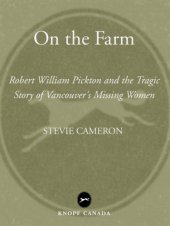 On the Farm

Robert William Pickton and the Tragic Story of Vancouver's Missing Women

STEVIE CAMERON

KNOPF CANADA